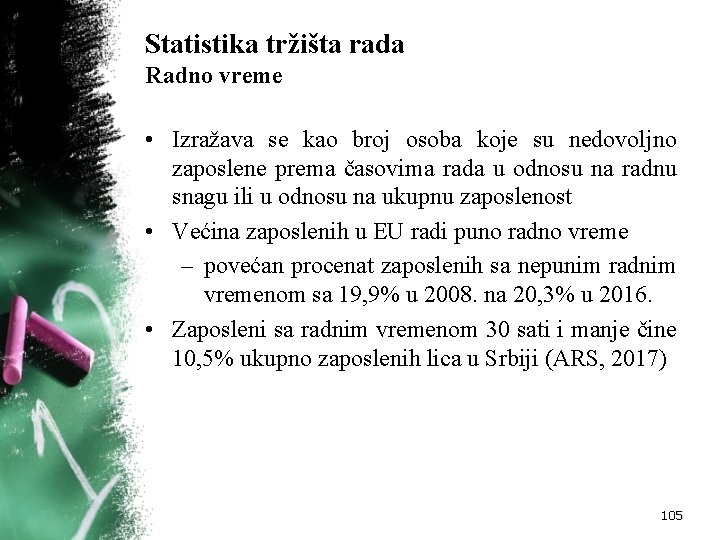 Statistika tržišta rada
Radno vreme

• Izražava se kao broj osoba koje su nedovoljno zaposlene prema časovima rada u odnosu na radnu snagu ili u odnosu na ukupnu zaposlenost
• Većina zaposlenih u EU radi puno radno vreme
– povećan procenat zaposlenih sa nepunim radnim vremenom sa 19,9% u 2008. na 20,3% u 2016.
• Zaposleni sa radnim vremenom 30 sati i manje čine 10,5% ukupno zaposlenih lica u Srbiji (ARS, 2017)

105